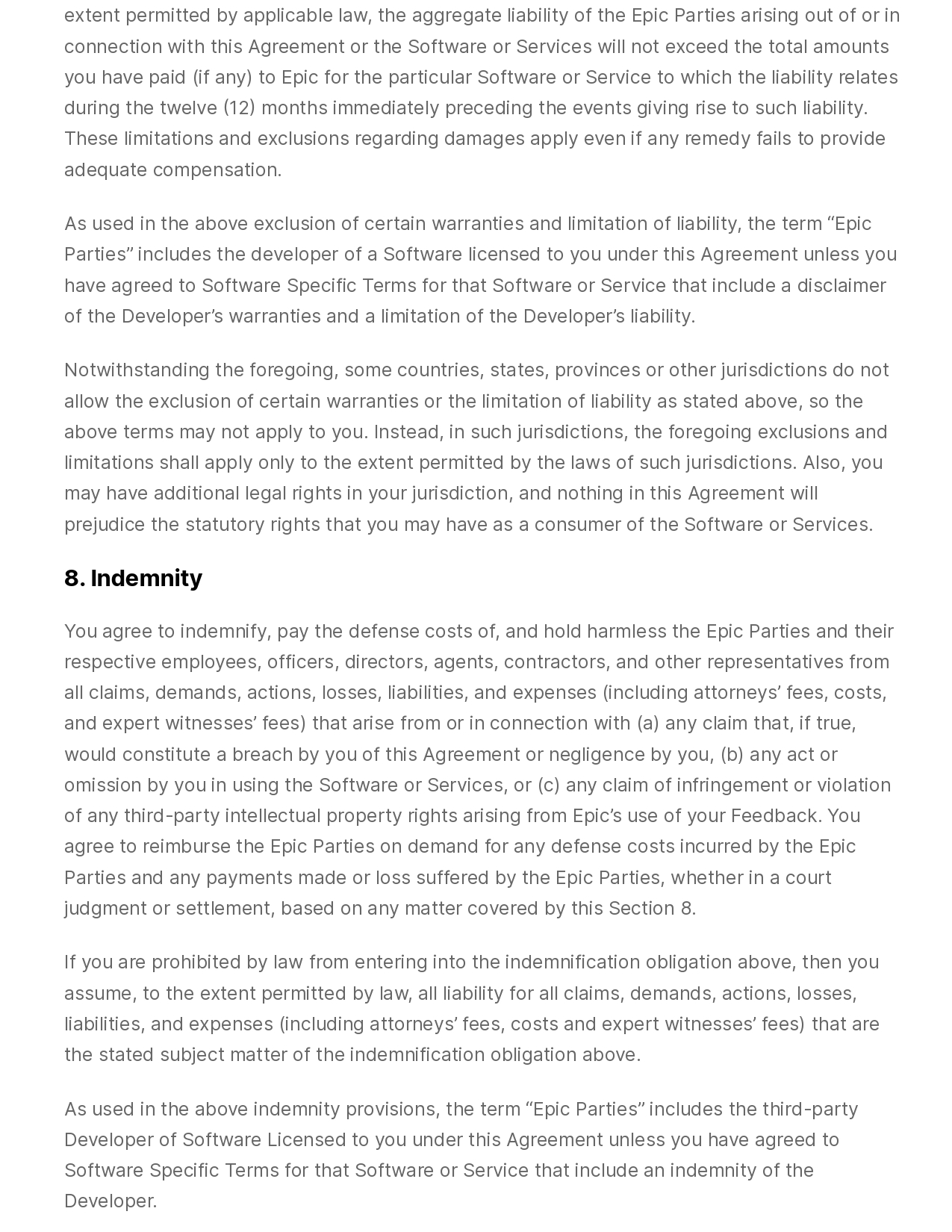 extent permitted by applicable law, the aggregate liability of the Epic Parties arising out of or in connection with this Agreement or the Software or Services will not exceed the total amounts you have paid (if any) to Epic for the particular Software or Service to which the liability relates during the twelve (12) months immediately preceding the events giving rise to such liability. These limitations and exclusions regarding damages apply even if any remedy fails to provide adequate compensation.

As used in the above exclusion of certain warranties and limitation of liability, the term “Epic Parties” includes the developer of a Software licensed to you under this Agreement unless you have agreed to Software Specific Terms for that Software or Service that include a disclaimer of the Developer’s warranties and a limitation of the Developer’s liability.

Notwithstanding the foregoing, some countries, states, provinces or other jurisdictions do not allow the exclusion of certain warranties or the limitation of liability as stated above, so the above terms may not apply to you. Instead, in such jurisdictions, the foregoing exclusions and limitations shall apply only to the extent permitted by the laws of such jurisdictions. Also, you may have additional legal rights in your jurisdiction, and nothing in this Agreement will prejudice the statutory rights that you may have as a consumer of the Software or Services.

8. Indemnity

You agree to indemnify, pay the defense costs of, and hold harmless the Epic Parties and their respective employees, officers, directors, agents, contractors, and other representatives from all claims, demands, actions, losses, liabilities, and expenses (including attorneys’ fees, costs, and expert witnesses’ fees) that arise from or in connection with (a) any claim that, if true, would constitute a breach by you of this Agreement or negligence by you, (b) any act or omission by you in using the Software or Services, or (c) any claim of infringement or violation of any third-party intellectual property rights arising from Epic’s use of your Feedback. You agree to reimburse the Epic Parties on demand for any defense costs incurred by the Epic Parties and any payments made or loss suffered by the Epic Parties, whether in a court judgment or settlement, based on any matter covered by this Section 8.

If you are prohibited by law from entering into the indemnification obligation above, then you assume, to the extent permitted by law, all liability for all claims, demands, actions, losses, liabilities, and expenses (including attorneys’ fees, costs and expert witnesses’ fees) that are the stated subject matter of the indemnification obligation above.

As used in the above indemnity provisions, the term “Epic Parties” includes the third-party Developer of Software Licensed to you under this Agreement unless you have agreed to Software Specific Terms for that Software or Service that include an indemnity of the Developer.